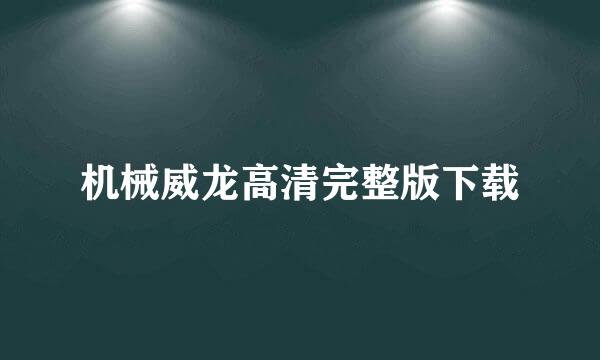 机械威龙高清完整版下载